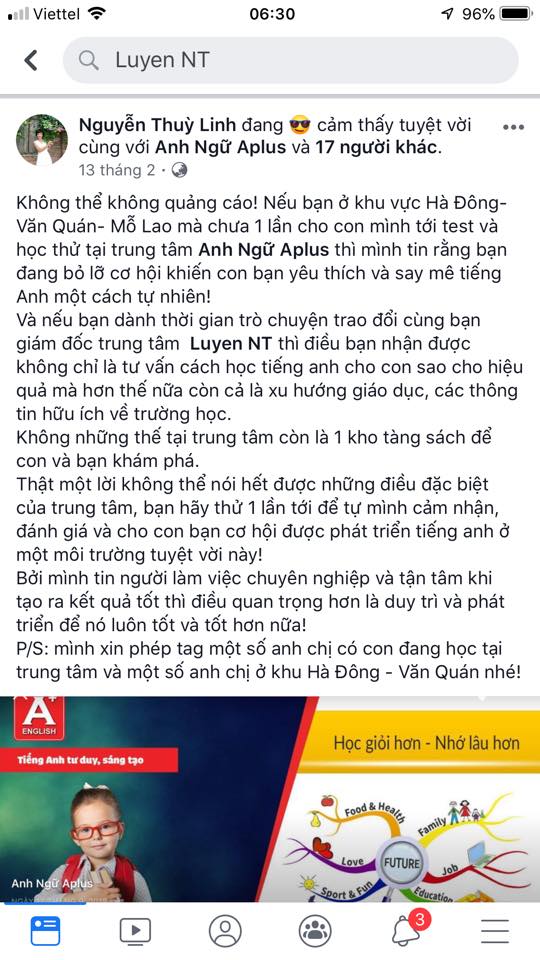 Viettel 06:30 96%

Luyen NT

Nguyễn Thuỳ Linh đang 😎 cảm thấy tuyệt vời cùng với Anh Ngữ Aplus và 17 người khác.
13 tháng 2 ·

Không thể không quảng cáo! Nếu bạn ở khu vực Hà Đông- Văn Quán- Mỗ Lao mà chưa 1 lần cho con mình tới test và học thử tại trung tâm Anh Ngữ Aplus thì mình tin rằng bạn đang bỏ lỡ cơ hội khiến con bạn yêu thích và say mê tiếng Anh một cách tự nhiên!
Và nếu bạn dành thời gian trò chuyện trao đổi cùng bạn giám đốc trung tâm Luyen NT thì điều bạn nhận được không chỉ là tư vấn cách học tiếng anh cho con sao cho hiệu quả mà hơn thế nữa còn cả là xu hướng giáo dục, các thông tin hữu ích về trường học.
Không những thế tại trung tâm còn là 1 kho tàng sách để con và bạn khám phá.
Thật một lời không thể nói hết được những điều đặc biệt của trung tâm, bạn hãy thử 1 lần tới để tự mình cảm nhận, đánh giá và cho con bạn cơ hội được phát triển tiếng anh ở một môi trường tuyệt vời này!
Bởi mình tin người làm việc chuyên nghiệp và tận tâm khi tạo ra kết quả tốt thì điều quan trọng hơn là duy trì và phát triển để nó luôn tốt và tốt hơn nữa!
P/S: mình xin phép tag một số anh chị có con đang học tại trung tâm và một số anh chị ở khu Hà Đông - Văn Quán nhé!

A+ ENGLISH
Tiếng Anh tư duy, sáng tạo
Anh Ngữ Aplus
Học giỏi hơn - Nhớ lâu hơn
Food & Health
Family
Love
FUTURE
Job
Sport & Fun
Education

3